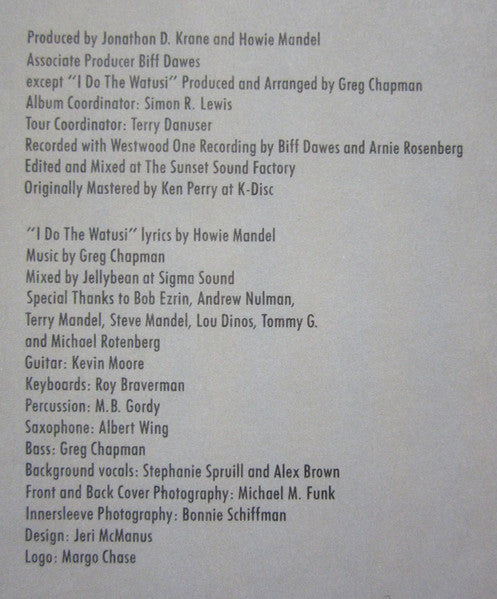 Produced by Jonathan D. Krane and Howie Mandel
Associate Producer Biff Dawes
except "I Do The Watusi" Produced and Arranged by Greg Chapman
Album Coordinator: Simon R. Lewis
Tour Coordinator: Terry Danuser
Recorded with Westwood One Recording by Biff Dawes and Arnie Rosenberg
Edited and Mixed at The Sunset Sound Factory
Originally Mastered by Ken Perry at K-Disc

"I Do The Watusi" lyrics by Howie Mandel
Music by Greg Chapman
Mixed by Jellybean at Sigma Sound
Special Thanks to Bob Ezrin, Andrew Nulman, Terry Mandel, Steve Mandel, Lou Dinos, Tommy G. and Michael Rotenberg
Guitar: Kevin Moore
Keyboards: Roy Braverman
Percussion: M.B. Gordy
Saxophone: Albert Wing
Bass: Greg Chapman
Background vocals: Stephanie Spruill and Alex Brown
Front and Back Cover Photography: Michael M. Funk
Innersleeve Photography: Bonnie Schiffman
Design: Jeri McManus
Logo: Margo Chase